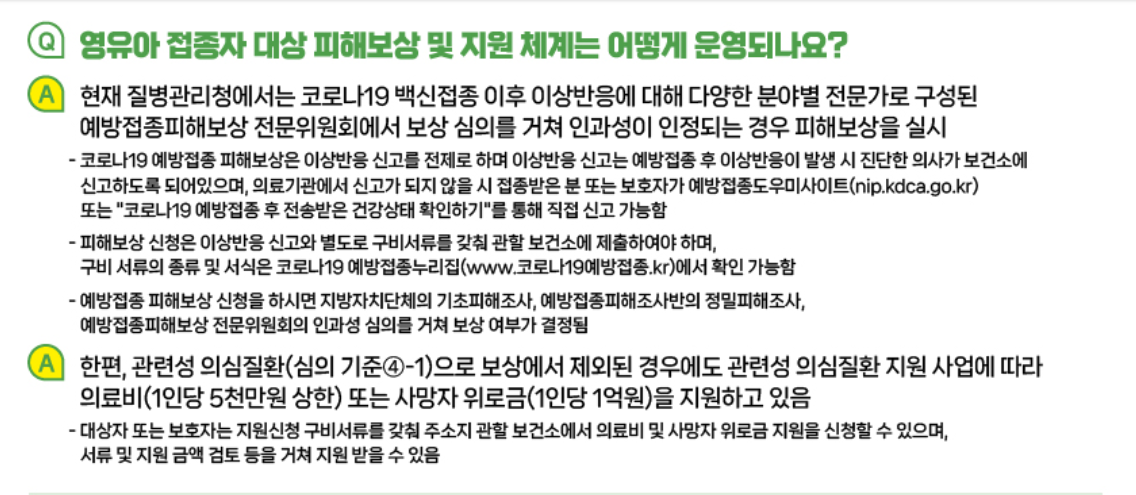 Q 영유아 접종자 대상 피해보상 및 지원 체계는 어떻게 운영되나요?

A 현재 질병관리청에서는 코로나19 백신접종 이후 이상반응에 대해 다양한 분야별 전문가로 구성된 예방접종피해보상 전문위원회에서 보상 심의를 거쳐 인과성이 인정되는 경우 피해보상을 실시

- 코로나19 예방접종 피해보상은 이상반응 신고를 전제로 하며 이상반응 신고는 예방접종 후 이상반응이 발생 시 진단한 의사가 보건소에 신고하도록 되어있으며, 의료기관에서 신고가 되지 않을 시 접종받은 분 또는 보호자가 예방접종도우미사이트(nip.kdca.go.kr) 또는 "코로나19 예방접종 후 전송받은 건강상태 확인하기"를 통해 직접 신고 가능함

- 피해보상 신청은 이상반응 신고와 별도로 구비서류를 갖춰 관할 보건소에 제출하여야 하며, 구비 서류의 종류 및 서식은 코로나19 예방접종누리집(www.코로나19예방접종.kr)에서 확인 가능함

- 예방접종 피해보상 신청을 하시면 지방자치단체의 기초피해조사, 예방접종피해조사반의 정밀피해조사, 예방접종피해보상 전문위원회의 인과성 심의를 거쳐 보상 여부가 결정됨

A 한편, 관련성 의심질환(심의 기준④-1)으로 보상에서 제외된 경우에도 관련성 의심질환 지원 사업에 따라 의료비(1인당 5천만원 상한) 또는 사망자 위로금(1인당 1억원)을 지원하고 있음

- 대상자 또는 보호자는 지원신청 구비서류를 갖춰 주소지 관할 보건소에서 의료비 및 사망자 위로금 지원을 신청할 수 있으며, 서류 및 지원 금액 검토 등을 거쳐 지원 받을 수 있음